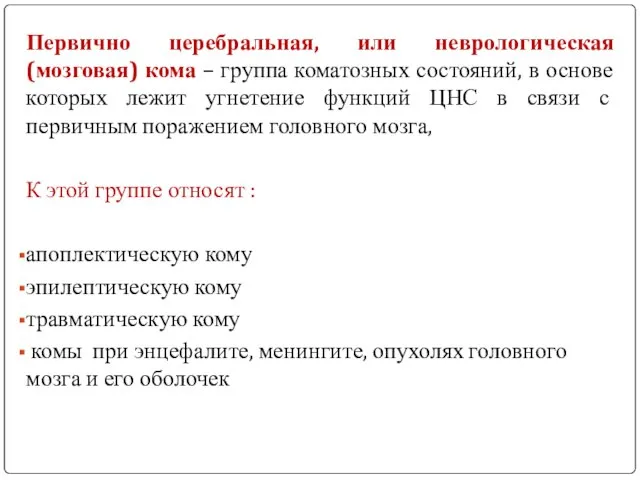 Первично церебральная, или неврологическая (мозговая) кома – группа коматозных состояний, в основе которых лежит угнетение функций ЦНС в связи с первичным поражением головного мозга,

К этой группе относят :

▪апоплектическую кому
▪эпилептическую кому
▪травматическую кому
▪ комы при энцефалите, менингите, опухолях головного мозга и его оболочек